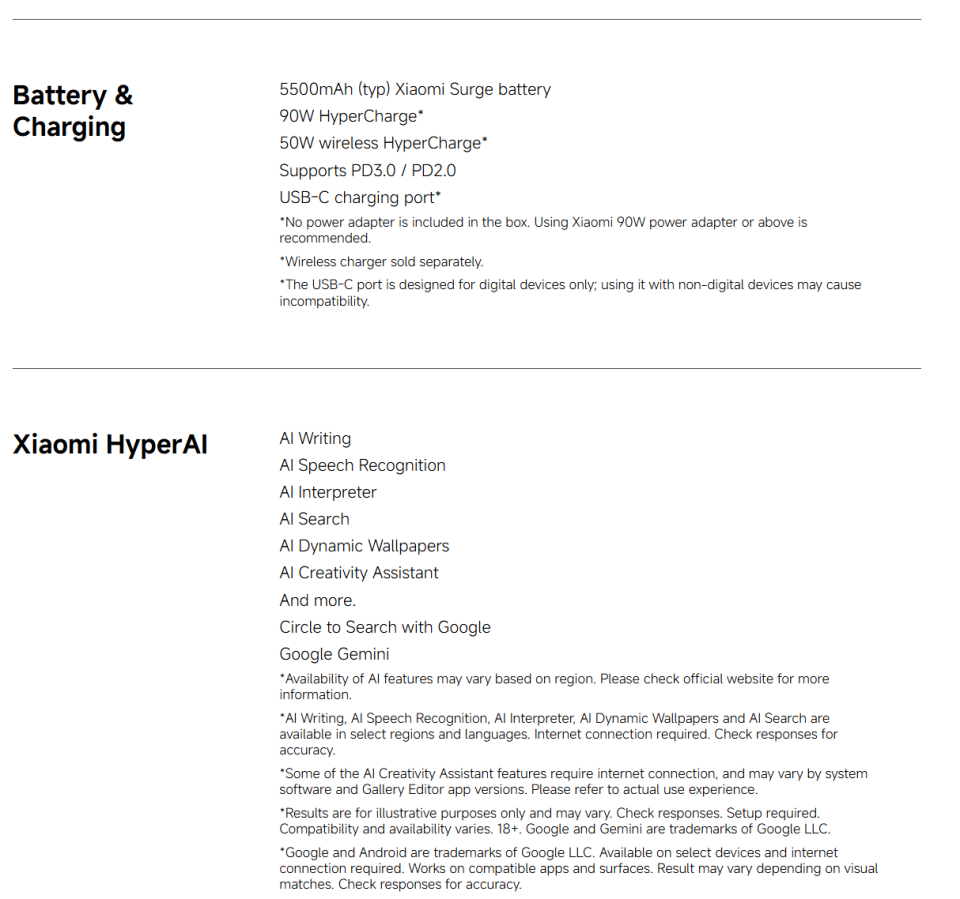 Battery & Charging

5500mAh (typ) Xiaomi Surge battery
90W HyperCharge*
50W wireless HyperCharge*
Supports PD3.0 / PD2.0
USB-C charging port*

*No power adapter is included in the box. Using Xiaomi 90W power adapter or above is recommended.

*Wireless charger sold separately.

*The USB-C port is designed for digital devices only; using it with non-digital devices may cause incompatibility.

Xiaomi HyperAI

AI Writing
AI Speech Recognition
AI Interpreter
AI Search
AI Dynamic Wallpapers
AI Creativity Assistant
And more.
Circle to Search with Google
Google Gemini

*Availability of AI features may vary based on region. Please check official website for more information.

*AI Writing, AI Speech Recognition, AI Interpreter, AI Dynamic Wallpapers and AI Search are available in select regions and languages. Internet connection required. Check responses for accuracy.

*Some of the AI Creativity Assistant features require internet connection, and may vary by system software and Gallery Editor app versions. Please refer to actual use experience.

*Results are for illustrative purposes only and may vary. Check responses. Setup required. Compatibility and availability varies. 18+. Google and Gemini are trademarks of Google LLC.

*Google and Android are trademarks of Google LLC. Available on select devices and internet connection required. Works on compatible apps and surfaces. Result may vary depending on visual matches. Check responses for accuracy.